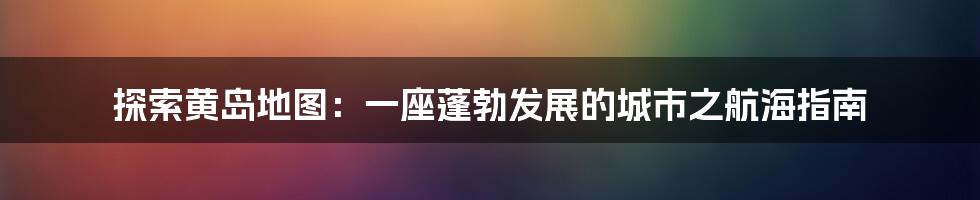 探索黄岛地图：一座蓬勃发展的城市之航海指南